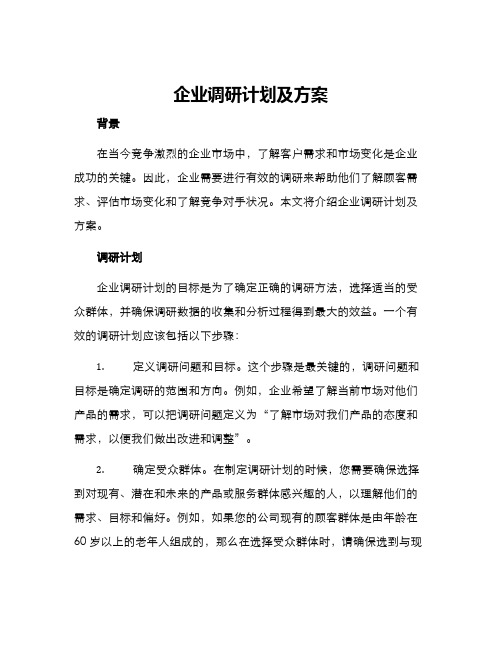 企业调研计划及方案

背景

在当今竞争激烈的企业市场中，了解客户需求和市场变化是企业成功的关键。因此，企业需要进行有效的调研来帮助他们了解顾客需求、评估市场变化和了解竞争对手状况。本文将介绍企业调研计划及方案。

调研计划

企业调研计划的目标是为了确定正确的调研方法，选择适当的受众群体，并确保调研数据的收集和分析过程得到最大的效益。一个有效的调研计划应该包括以下步骤：

1. 定义调研问题和目标。这个步骤是最关键的，调研问题和目标是确定调研的范围和方向。例如，企业希望了解当前市场对他们产品的需求，可以把调研问题定义为“了解市场对我们产品的态度和需求，以便我们做出改进和调整”。

2. 确定受众群体。在制定调研计划的时候，您需要确保选择到对现有、潜在和未来的产品或服务群体感兴趣的人，以理解他们的需求、目标和偏好。例如，如果您的公司现有的顾客群体是由年龄在60岁以上的老年人组成的，那么在选择受众群体时，请确保选到与现